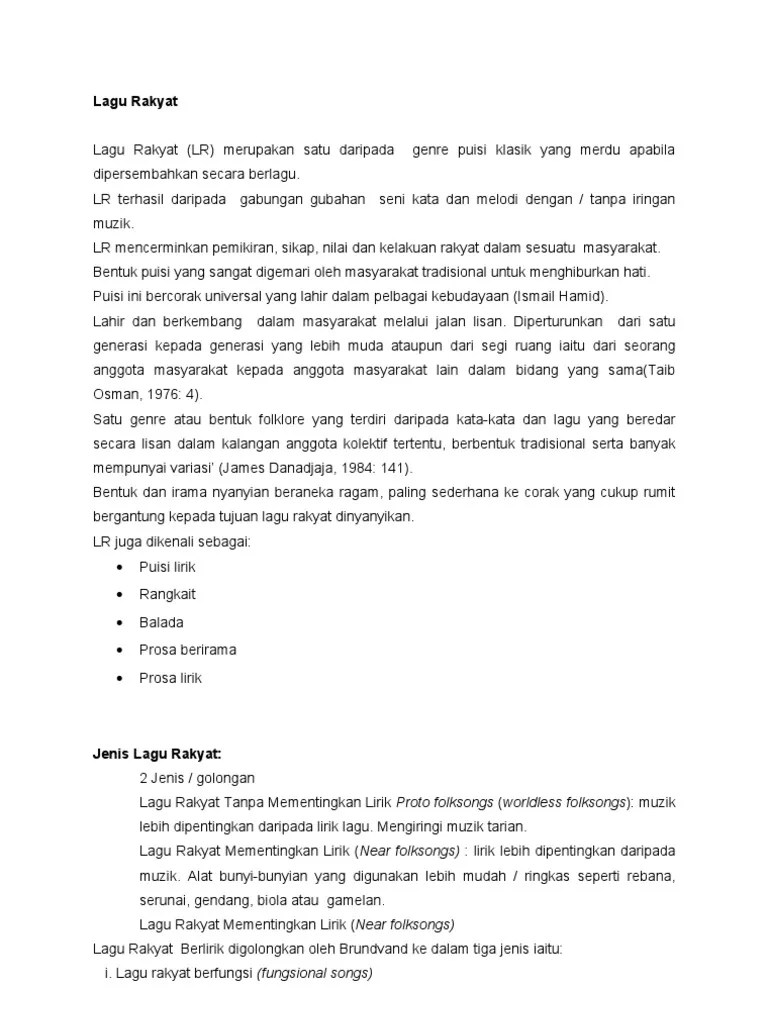 Lagu Rakyat

Lagu Rakyat (LR) merupakan satu daripada genre puisi klasik yang merdu apabila dipersembahkan secara berlagu.
LR terhasil daripada gabungan gubahan seni kata dan melodi dengan / tanpa iringan muzik.
LR mencerminkan pemikiran, sikap, nilai dan kelakuan rakyat dalam sesuatu masyarakat.
Bentuk puisi yang sangat digemari oleh masyarakat tradisional untuk menghiburkan hati.
Puisi ini bercorak universal yang lahir dalam pelbagai kebudayaan (Ismail Hamid).
Lahir dan berkembang dalam masyarakat melalui jalan lisan. Diperturunkan dari satu generasi kepada generasi yang lebih muda ataupun dari segi ruang iaitu dari seorang anggota masyarakat kepada anggota masyarakat lain dalam bidang yang sama(Taib Osman, 1976: 4).
Satu genre atau bentuk folklore yang terdiri daripada kata-kata dan lagu yang beredar secara lisan dalam kalangan anggota kolektif tertentu, berbentuk tradisional serta banyak mempunyai variasi' (James Danadjaja, 1984: 141).
Bentuk dan irama nyanyian beraneka ragam, paling sederhana ke corak yang cukup rumit bergantung kepada tujuan lagu rakyat dinyanyikan.
LR juga dikenali sebagai:
• Puisi lirik
• Rangkait
• Balada
• Prosa berirama
• Prosa lirik

Jenis Lagu Rakyat:
2 Jenis / golongan
Lagu Rakyat Tanpa Mementingkan Lirik Proto folksongs (worldless folksongs): muzik lebih dipentingkan daripada lirik lagu. Mengiringi muzik tarian.
Lagu Rakyat Mementingkan Lirik (Near folksongs) : lirik lebih dipentingkan daripada muzik. Alat bunyi-bunyian yang digunakan lebih mudah / ringkas seperti rebana, serunai, gendang, biola atau gamelan.
Lagu Rakyat Mementingkan Lirik (Near folksongs)
Lagu Rakyat Berlirik digolongkan oleh Brundvand ke dalam tiga jenis iaitu:
i. Lagu rakyat berfungsi (fungsional songs)